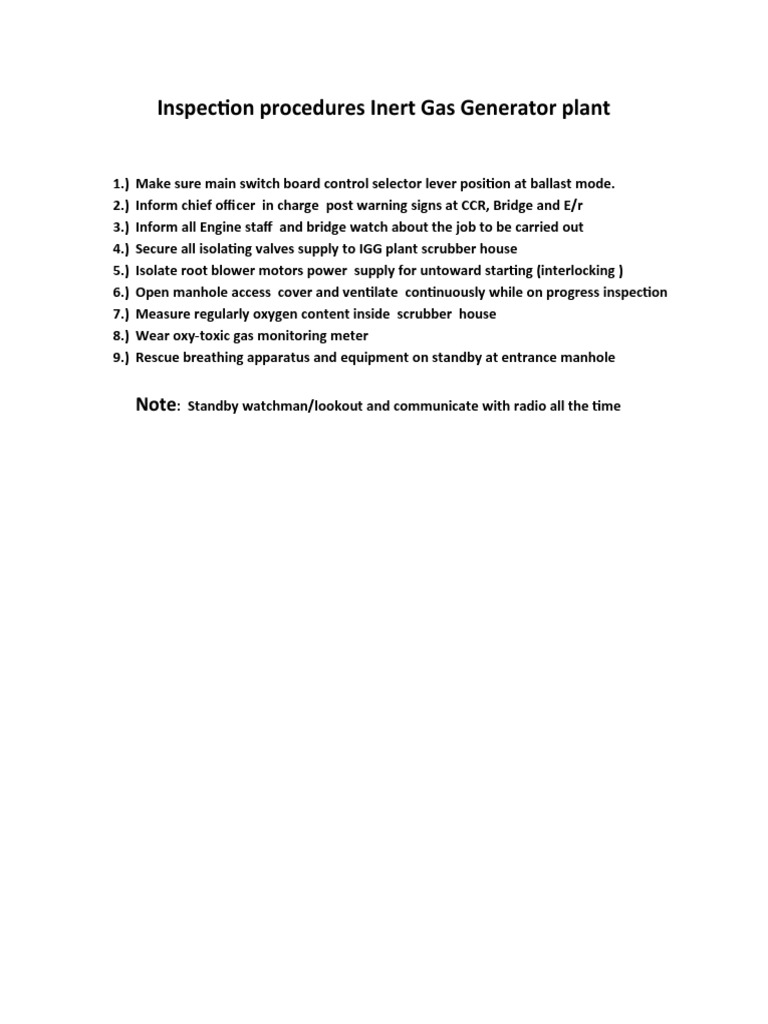 Inspection procedures Inert Gas Generator plant

1.) Make sure main switch board control selector lever position at ballast mode.
2.) Inform chief officer in charge post warning signs at CCR, Bridge and E/r
3.) Inform all Engine staff and bridge watch about the job to be carried out
4.) Secure all isolating valves supply to IGG plant scrubber house
5.) Isolate root blower motors power supply for untoward starting (interlocking )
6.) Open manhole access cover and ventilate continuously while on progress inspection
7.) Measure regularly oxygen content inside scrubber house
8.) Wear oxy-toxic gas monitoring meter
9.) Rescue breathing apparatus and equipment on standby at entrance manhole

Note: Standby watchman/lookout and communicate with radio all the time